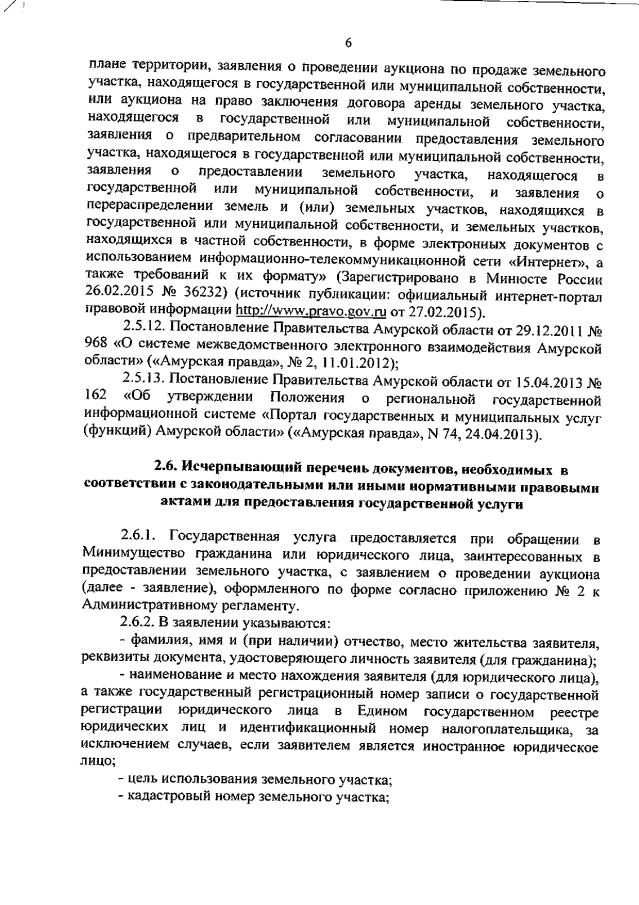 6

плане территории, заявления о проведении аукциона по продаже земельного участка, находящегося в государственной или муниципальной собственности, или аукциона на право заключения договора аренды земельного участка, находящегося в государственной или муниципальной собственности, заявления о предварительном согласовании предоставления земельного участка, находящегося в государственной или муниципальной собственности, заявления о предоставлении земельного участка, находящегося в государственной или муниципальной собственности, и заявления о перераспределении земель и (или) земельных участков, находящихся в государственной или муниципальной собственности, и земельных участков, находящихся в частной собственности, в форме электронных документов с использованием информационно-телекоммуникационной сети «Интернет», а также требований к их формату» (Зарегистрировано в Минюсте России 26.02.2015 № 36232) (источник публикации: официальный интернет-портал правовой информации http://www.pravo.gov.ru от 27.02.2015).

2.5.12. Постановление Правительства Амурской области от 29.12.2011 № 968 «О системе межведомственного электронного взаимодействия Амурской области» («Амурская правда», № 2, 11.01.2012);

2.5.13. Постановление Правительства Амурской области от 15.04.2013 № 162 «Об утверждении Положения о региональной государственной информационной системе «Портал государственных и муниципальных услуг (функций) Амурской области» («Амурская правда», N 74, 24.04.2013).

2.6. Исчерпывающий перечень документов, необходимых в соответствии с законодательными или иными нормативными правовыми актами для предоставления государственной услуги

2.6.1. Государственная услуга предоставляется при обращении в Минимущество гражданина или юридического лица, заинтересованных в предоставлении земельного участка, с заявлением о проведении аукциона (далее - заявление), оформленного по форме согласно приложению № 2 к Административному регламенту.

2.6.2. В заявлении указываются:

- фамилия, имя и (при наличии) отчество, место жительства заявителя, реквизиты документа, удостоверяющего личность заявителя (для гражданина);

- наименование и место нахождения заявителя (для юридического лица), а также государственный регистрационный номер записи о государственной регистрации юридического лица в Едином государственном реестре юридических лиц и идентификационный номер налогоплательщика, за исключением случаев, если заявителем является иностранное юридическое лицо;

- цель использования земельного участка;

- кадастровый номер земельного участка;